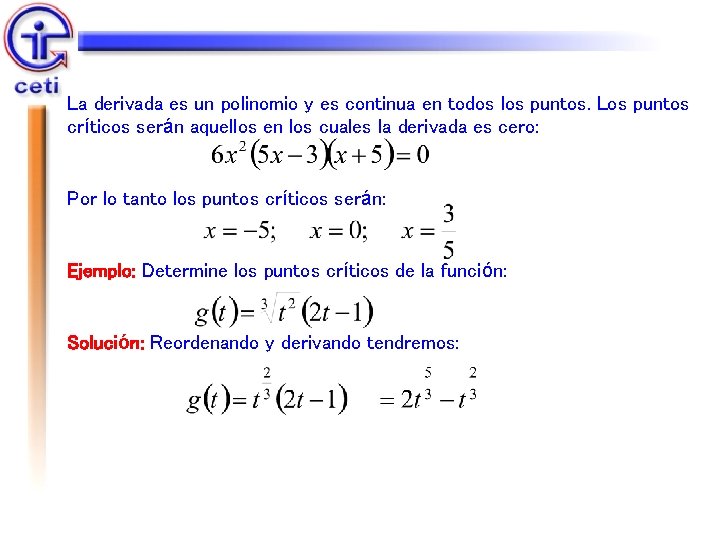 ceti

La derivada es un polinomio y es continua en todos los puntos. Los puntos críticos serán aquellos en los cuales la derivada es cero:

$6x^2(5x-3)(x+5)=0$

Por lo tanto los puntos críticos serán:

$x=-5; \quad x=0; \quad x=\frac{3}{5}$

Ejemplo: Determine los puntos críticos de la función:

$g(t)=\sqrt[3]{t^2}(2t-1)$

Solución: Reordenando y derivando tendremos:

$g(t)=t^{\frac{2}{3}}(2t-1) \quad =2t^{\frac{5}{3}}-t^{\frac{2}{3}}$